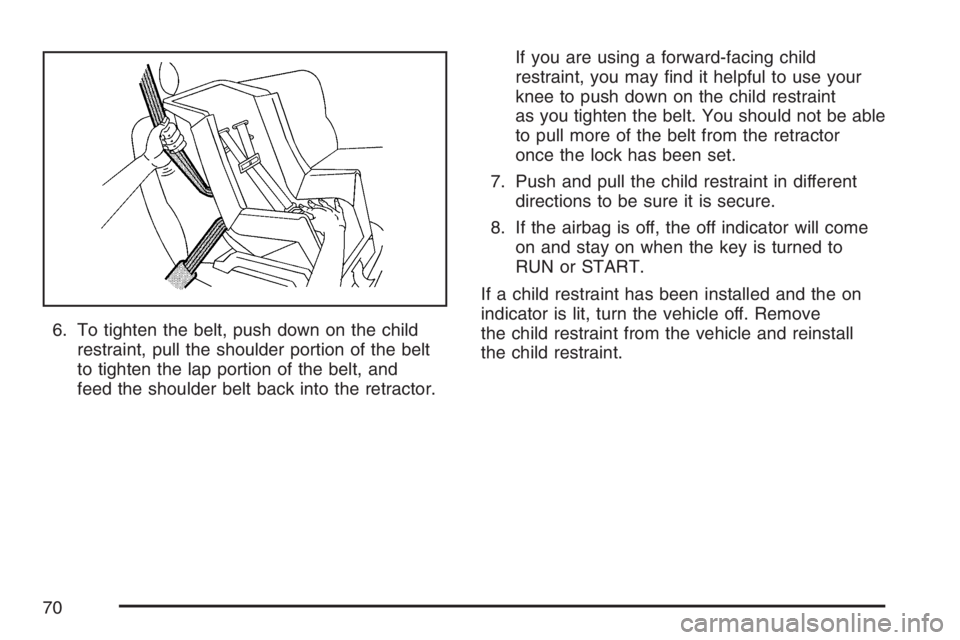 6. To tighten the belt, push down on the child restraint, pull the shoulder portion of the belt to tighten the lap portion of the belt, and feed the shoulder belt back into the retractor.

If you are using a forward-facing child restraint, you may find it helpful to use your knee to push down on the child restraint as you tighten the belt. You should not be able to pull more of the belt from the retractor once the lock has been set.

7. Push and pull the child restraint in different directions to be sure it is secure.

8. If the airbag is off, the off indicator will come on and stay on when the key is turned to RUN or START.

If a child restraint has been installed and the on indicator is lit, turn the vehicle off. Remove the child restraint from the vehicle and reinstall the child restraint.

70

carmanualsonline.info